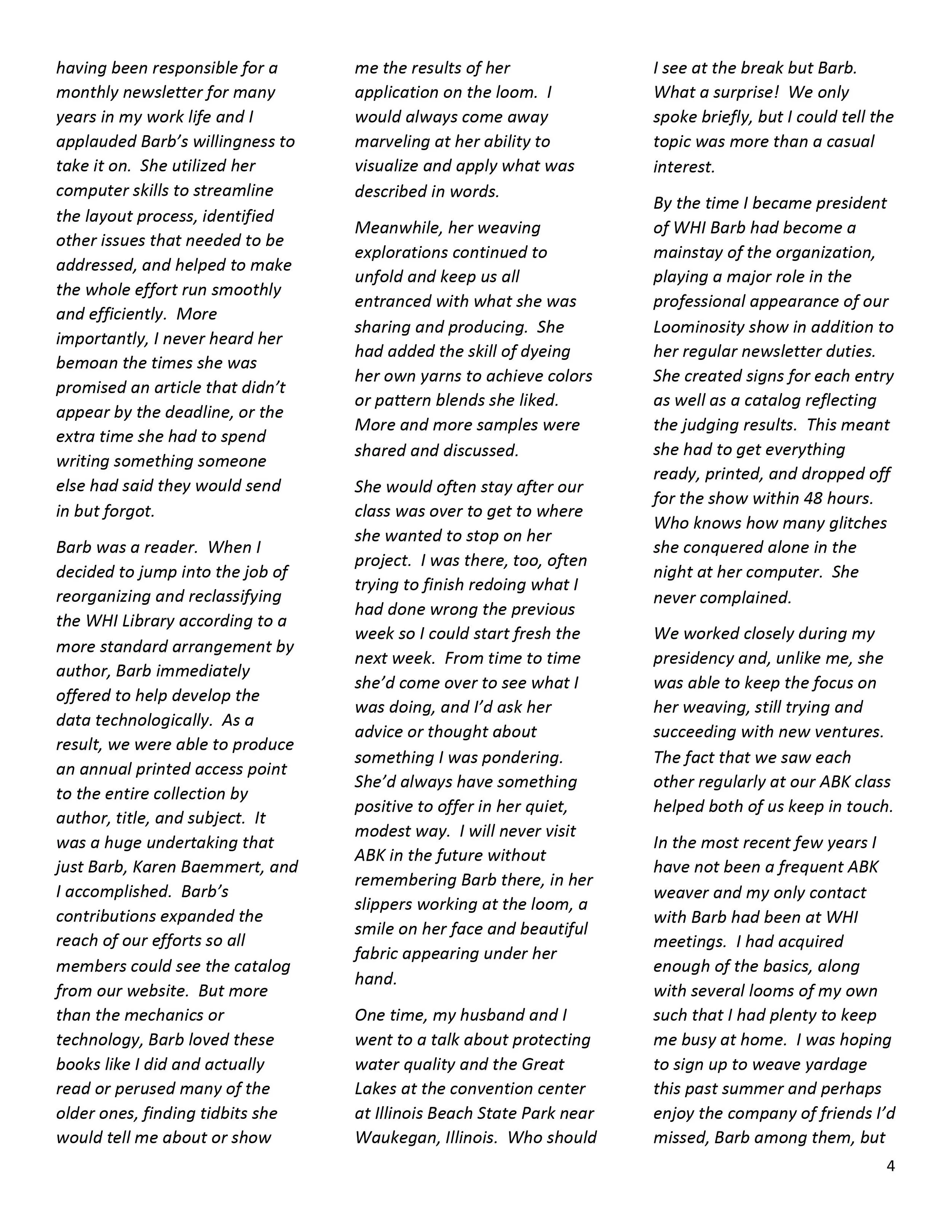 having been responsible for a monthly newsletter for many years in my work life and I applauded Barb's willingness to take it on. She utilized her computer skills to streamline the layout process, identified other issues that needed to be addressed, and helped to make the whole effort run smoothly and efficiently. More importantly, I never heard her bemoan the times she was promised an article that didn't appear by the deadline, or the extra time she had to spend writing something someone else had said they would send in but forgot.

Barb was a reader. When I decided to jump into the job of reorganizing and reclassifying the WHI Library according to a more standard arrangement by author, Barb immediately offered to help develop the data technologically. As a result, we were able to produce an annual printed access point to the entire collection by author, title, and subject. It was a huge undertaking that just Barb, Karen Baemmert, and I accomplished. Barb's contributions expanded the reach of our efforts so all members could see the catalog from our website. But more than the mechanics or technology, Barb loved these books like I did and actually read or perused many of the older ones, finding tidbits she would tell me about or show me the results of her application on the loom. I would always come away marveling at her ability to visualize and apply what was described in words.

Meanwhile, her weaving explorations continued to unfold and keep us all entranced with what she was sharing and producing. She had added the skill of dyeing her own yarns to achieve colors or pattern blends she liked. More and more samples were shared and discussed.

She would often stay after our class was over to get to where she wanted to stop on her project. I was there, too, often trying to finish redoing what I had done wrong the previous week so I could start fresh the next week. From time to time she'd come over to see what I was doing, and I'd ask her advice or thought about something I was pondering. She'd always have something positive to offer in her quiet, modest way. I will never visit ABK in the future without remembering Barb there, in her slippers working at the loom, a smile on her face and beautiful fabric appearing under her hand.

One time, my husband and I went to a talk about protecting water quality and the Great Lakes at the convention center at Illinois Beach State Park near Waukegan, Illinois. Who should I see at the break but Barb. What a surprise! We only spoke briefly, but I could tell the topic was more than a casual interest.

By the time I became president of WHI Barb had become a mainstay of the organization, playing a major role in the professional appearance of our Loominosity show in addition to her regular newsletter duties. She created signs for each entry as well as a catalog reflecting the judging results. This meant she had to get everything ready, printed, and dropped off for the show within 48 hours. Who knows how many glitches she conquered alone in the night at her computer. She never complained.

We worked closely during my presidency and, unlike me, she was able to keep the focus on her weaving, still trying and succeeding with new ventures. The fact that we saw each other regularly at our ABK class helped both of us keep in touch.

In the most recent few years I have not been a frequent ABK weaver and my only contact with Barb had been at WHI meetings. I had acquired enough of the basics, along with several looms of my own such that I had plenty to keep me busy at home. I was hoping to sign up to weave yardage this past summer and perhaps enjoy the company of friends I'd missed, Barb among them, but

4